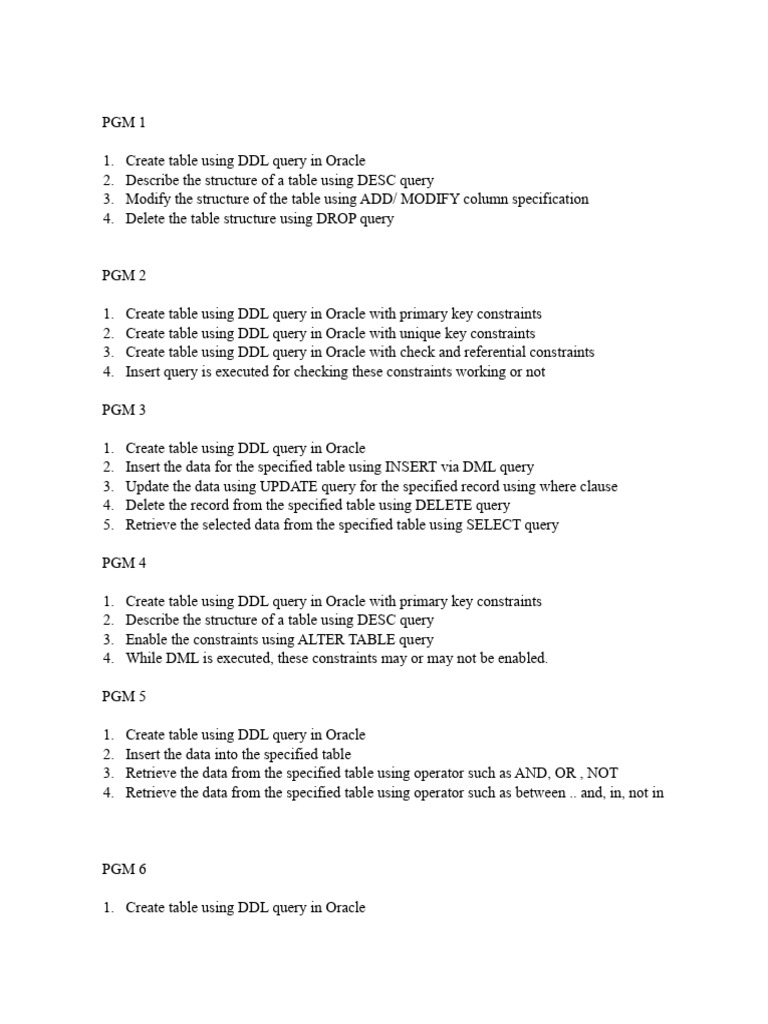 PGM 1

1. Create table using DDL query in Oracle
2. Describe the structure of a table using DESC query
3. Modify the structure of the table using ADD/ MODIFY column specification
4. Delete the table structure using DROP query

PGM 2

1. Create table using DDL query in Oracle with primary key constraints
2. Create table using DDL query in Oracle with unique key constraints
3. Create table using DDL query in Oracle with check and referential constraints
4. Insert query is executed for checking these constraints working or not

PGM 3

1. Create table using DDL query in Oracle
2. Insert the data for the specified table using INSERT via DML query
3. Update the data using UPDATE query for the specified record using where clause
4. Delete the record from the specified table using DELETE query
5. Retrieve the selected data from the specified table using SELECT query

PGM 4

1. Create table using DDL query in Oracle with primary key constraints
2. Describe the structure of a table using DESC query
3. Enable the constraints using ALTER TABLE query
4. While DML is executed, these constraints may or may not be enabled.

PGM 5

1. Create table using DDL query in Oracle
2. Insert the data into the specified table
3. Retrieve the data from the specified table using operator such as AND, OR , NOT
4. Retrieve the data from the specified table using operator such as between .. and, in, not in

PGM 6

1. Create table using DDL query in Oracle